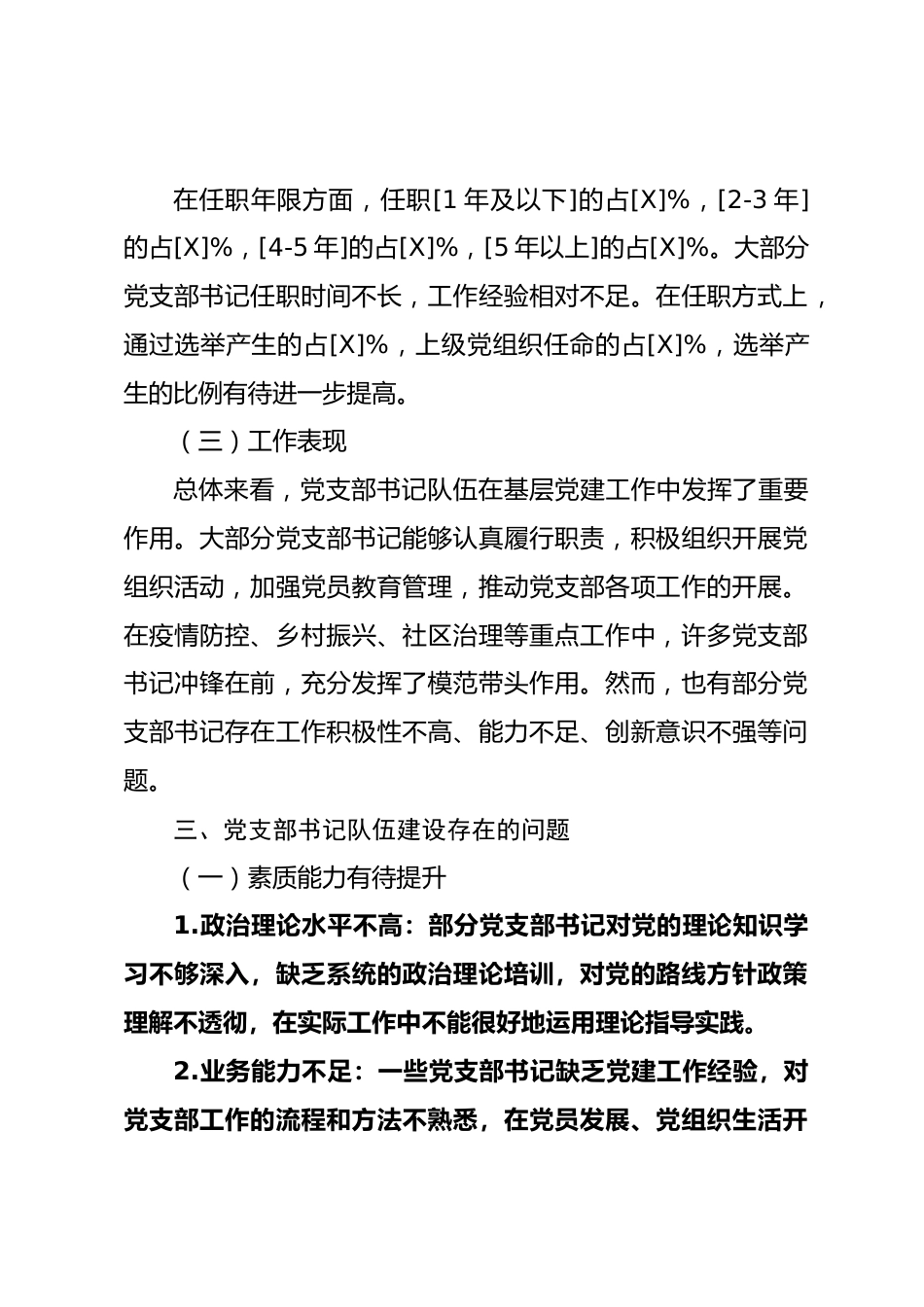 在任职年限方面，任职[1 年及以下]的占[X]%，[2-3 年]的占[X]%，[4-5 年]的占[X]%，[5 年以上]的占[X]%。大部分党支部书记任职时间不长，工作经验相对不足。在任职方式上，通过选举产生的占[X]%，上级党组织任命的占[X]%，选举产生的比例有待进一步提高。

（三）工作表现

总体来看，党支部书记队伍在基层党建工作中发挥了重要作用。大部分党支部书记能够认真履行职责，积极组织开展党组织活动，加强党员教育管理，推动党支部各项工作的开展。在疫情防控、乡村振兴、社区治理等重点工作中，许多党支部书记冲锋在前，充分发挥了模范带头作用。然而，也有部分党支部书记存在工作积极性不高、能力不足、创新意识不强等问题。

三、党支部书记队伍建设存在的问题

（一）素质能力有待提升

1.政治理论水平不高：部分党支部书记对党的理论知识学习不够深入，缺乏系统的政治理论培训，对党的路线方针政策理解不透彻，在实际工作中不能很好地运用理论指导实践。

2.业务能力不足：一些党支部书记缺乏党建工作经验，对党支部工作的流程和方法不熟悉，在党员发展、党组织生活开